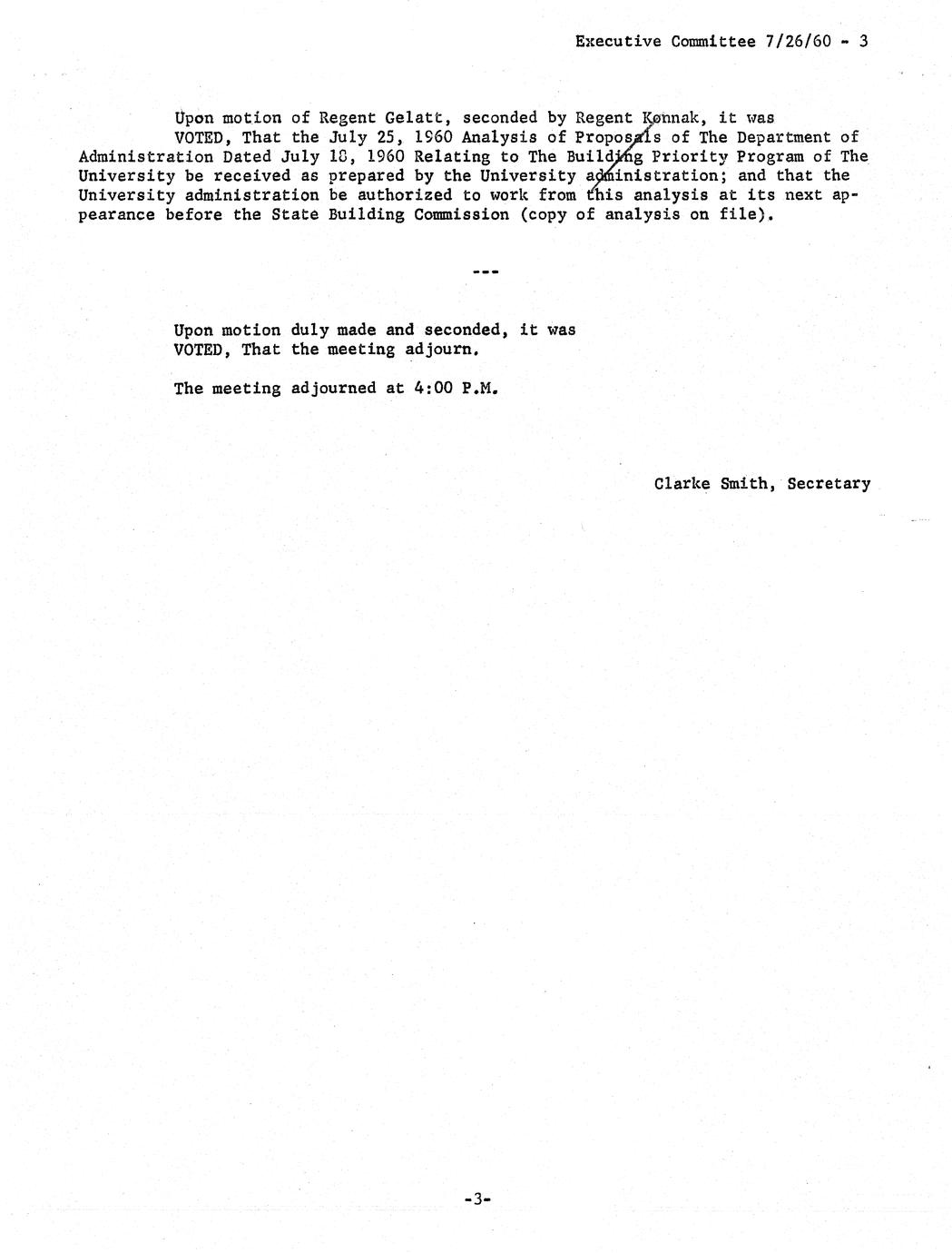 Executive Committee 7/26/60 - 3

Upon motion of Regent Gelatt, seconded by Regent Konnak, it was VOTED, That the July 25, 1960 Analysis of Proposals of The Department of Administration Dated July 18, 1960 Relating to The Building Priority Program of The University be received as prepared by the University administration; and that the University administration be authorized to work from this analysis at its next appearance before the State Building Commission (copy of analysis on file).

---

Upon motion duly made and seconded, it was VOTED, That the meeting adjourn.

The meeting adjourned at 4:00 P.M.

Clarke Smith, Secretary

-3-